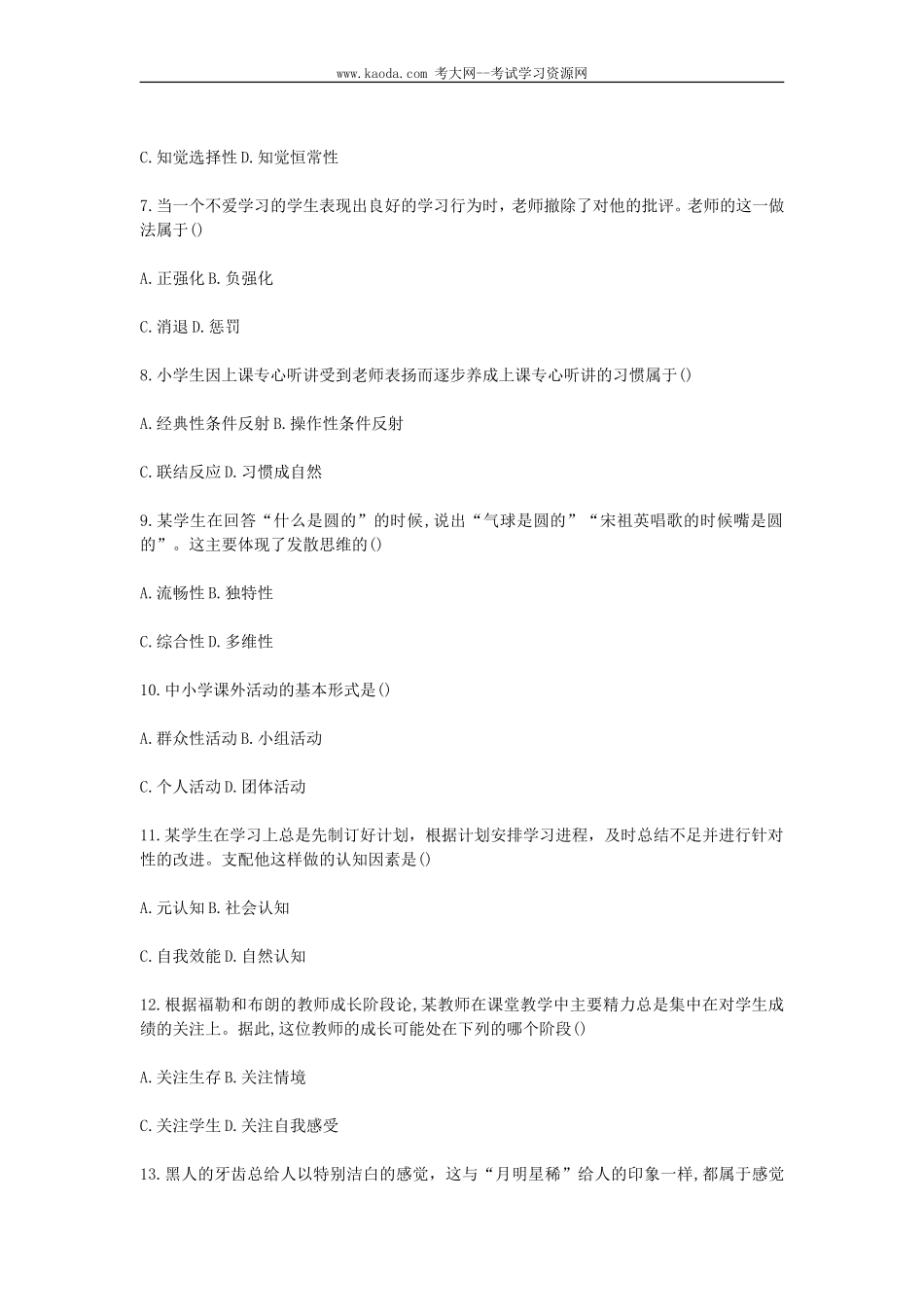 www.kaoda.com 考大网--考试学习资源网

C.知觉选择性 D.知觉恒常性

7.当一个不爱学习的学生表现出良好的学习行为时，老师撤除了对他的批评。老师的这一做法属于()

A.正强化 B.负强化

C.消退 D.惩罚

8.小学生因上课专心听讲受到老师表扬而逐步养成上课专心听讲的习惯属于()

A.经典性条件反射 B.操作性条件反射

C.联结反应 D.习惯成自然

9.某学生在回答“什么是圆的”的时候,说出“气球是圆的”“宋祖英唱歌的时候嘴是圆的”。这主要体现了发散思维的()

A.流畅性 B.独特性

C.综合性 D.多维性

10.中小学课外活动的基本形式是()

A.群众性活动 B.小组活动

C.个人活动 D.团体活动

11.某学生在学习上总是先制订好计划，根据计划安排学习进程，及时总结不足并进行针对性的改进。支配他这样做的认知因素是()

A.元认知 B.社会认知

C.自我效能 D.自然认知

12.根据福勒和布朗的教师成长阶段论,某教师在课堂教学中主要精力总是集中在对学生成绩的关注上。据此,这位教师的成长可能处在下列的哪个阶段()

A.关注生存 B.关注情境

C.关注学生 D.关注自我感受

13.黑人的牙齿总给人以特别洁白的感觉，这与“月明星稀”给人的印象一样,都属于感觉